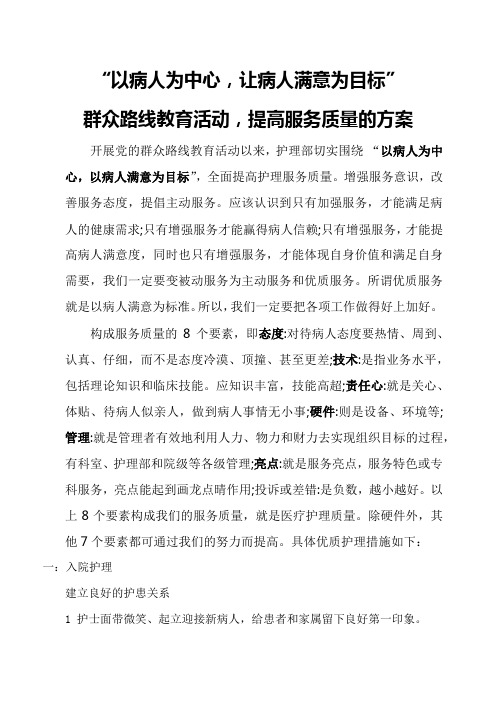 “以病人为中心，让病人满意为目标”

群众路线教育活动，提高服务质量的方案

开展党的群众路线教育活动以来，护理部切实围绕 “以病人为中心，以病人满意为目标”，全面提高护理服务质量。增强服务意识，改善服务态度，提倡主动服务。应该认识到只有加强服务，才能满足病人的健康需求;只有增强服务才能赢得病人信赖;只有增强服务，才能提高病人满意度，同时也只有增强服务，才能体现自身价值和满足自身需要，我们一定要变被动服务为主动服务和优质服务。所谓优质服务就是以病人满意为标准。所以，我们一定要把各项工作做得好上加好。

构成服务质量的 8 个要素，即态度:对待病人态度要热情、周到、认真、仔细，而不是态度冷漠、顶撞、甚至更差;技术:是指业务水平，包括理论知识和临床技能。应知识丰富，技能高超;责任心:就是关心、体贴、待病人似亲人，做到病人事情无小事;硬件:则是设备、环境等;管理:就是管理者有效地利用人力、物力和财力去实现组织目标的过程，有科室、护理部和院级等各级管理;亮点:就是服务亮点，服务特色或专科服务，亮点能起到画龙点睛作用;投诉或差错:是负数，越小越好。以上 8 个要素构成我们的服务质量，就是医疗护理质量。除硬件外，其他 7 个要素都可通过我们的努力而提高。具体优质护理措施如下：

一：入院护理

建立良好的护患关系

1 护士面带微笑、起立迎接新病人，给患者和家属留下良好第一印象。